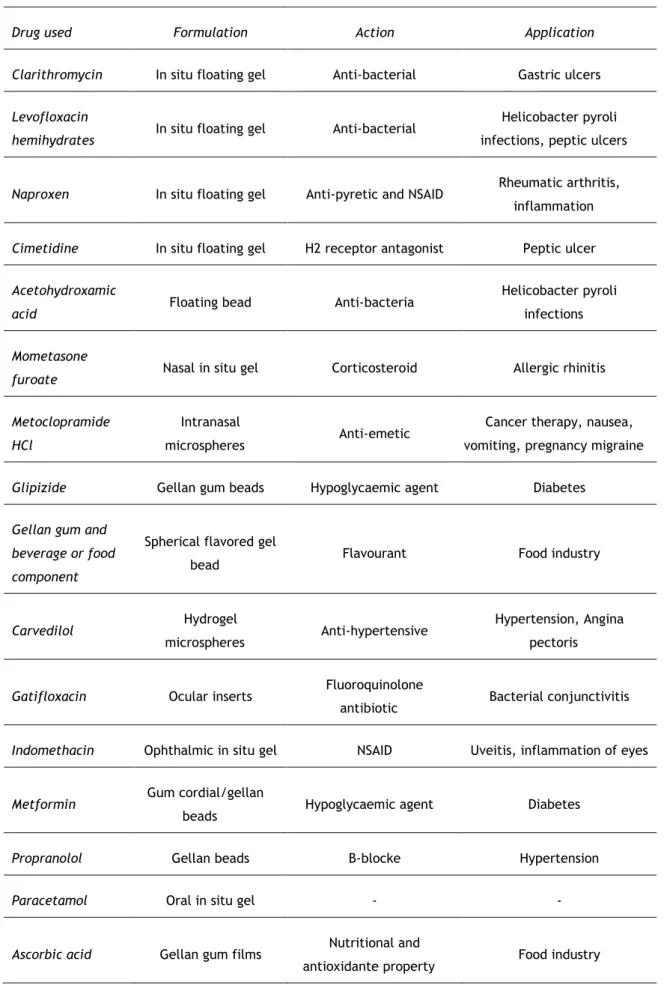 | Drug used | Formulation | Action | Application |
|---|---|---|---|
| Clarithromycin | In situ floating gel | Anti-bacterial | Gastric ulcers |
| Levofloxacin hemihydrates | In situ floating gel | Anti-bacterial | Helicobacter pyroli infections, peptic ulcers |
| Naproxen | In situ floating gel | Anti-pyretic and NSAID | Rheumatic arthritis, inflammation |
| Cimetidine | In situ floating gel | H2 receptor antagonist | Peptic ulcer |
| Acetohydroxamic acid | Floating bead | Anti-bacteria | Helicobacter pyroli infections |
| Mometasone furoate | Nasal in situ gel | Corticosteroid | Allergic rhinitis |
| Metoclopramide HCl | Intranasal microspheres | Anti-emetic | Cancer therapy, nausea, vomiting, pregnancy migraine |
| Glipizide | Gellan gum beads | Hypoglycaemic agent | Diabetes |
| Gellan gum and beverage or food component | Spherical flavored gel bead | Flavourant | Food industry |
| Carvedilol | Hydrogel microspheres | Anti-hypertensive | Hypertension, Angina pectoris |
| Gatifloxacin | Ocular inserts | Fluoroquinolone antibiotic | Bacterial conjunctivitis |
| Indomethacin | Ophthalmic in situ gel | NSAID | Uveitis, inflammation of eyes |
| Metformin | Gum cordial/gellan beads | Hypoglycaemic agent | Diabetes |
| Propranolol | Gellan beads | B-blocke | Hypertension |
| Paracetamol | Oral in situ gel | - | - |
| Ascorbic acid | Gellan gum films | Nutritional and antioxidante property | Food industry |